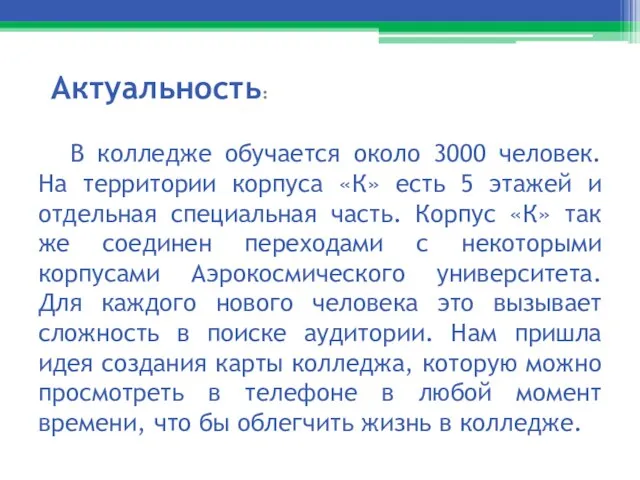 Актуальность:

В колледже обучается около 3000 человек. На территории корпуса «К» есть 5 этажей и отдельная специальная часть. Корпус «К» так же соединен переходами с некоторыми корпусами Аэрокосмического университета. Для каждого нового человека это вызывает сложность в поиске аудитории. Нам пришла идея создания карты колледжа, которую можно просмотреть в телефоне в любой момент времени, что бы облегчить жизнь в колледже.